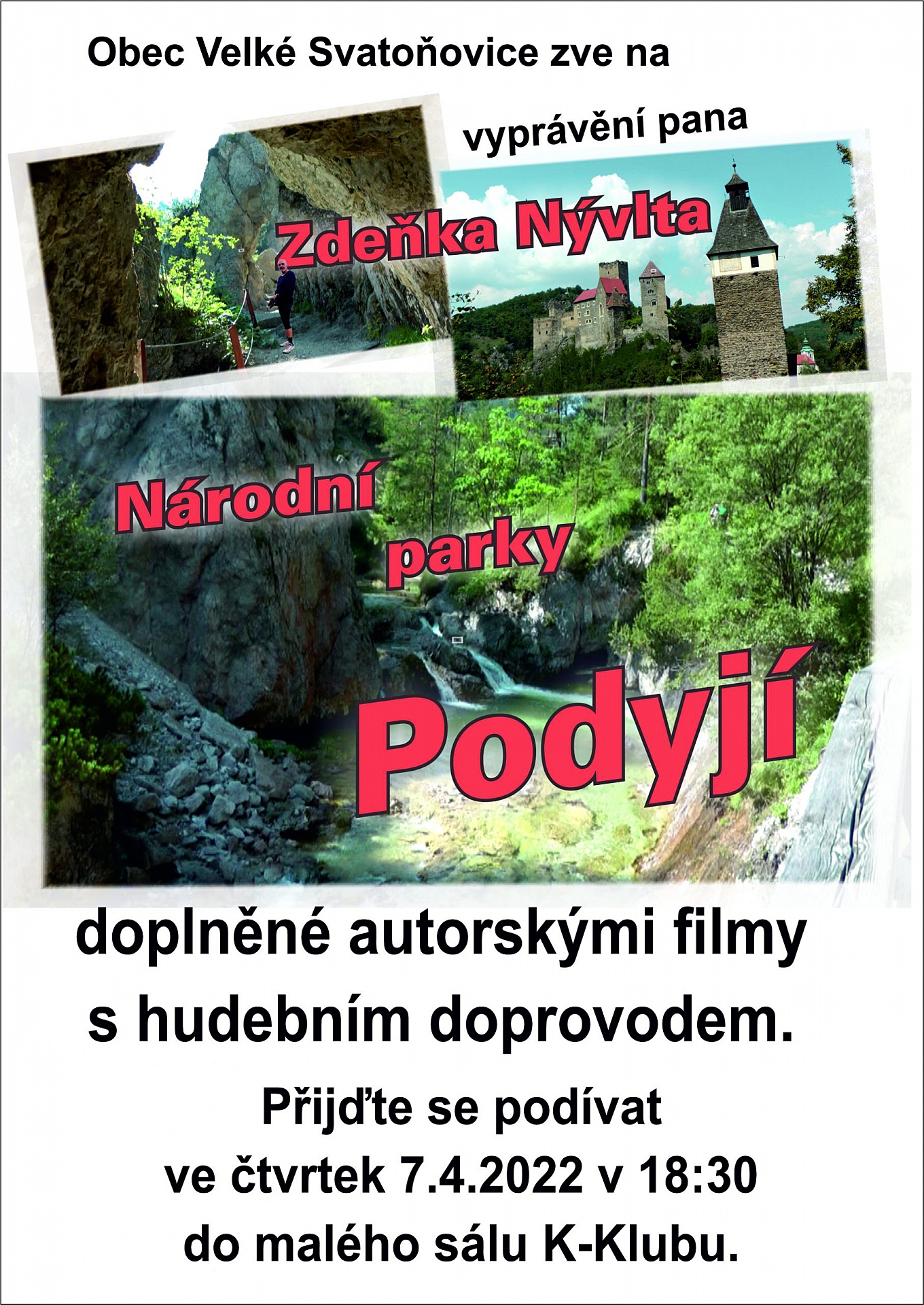 Obec Velké Svatoňovice zve na

vyprávění pana

Zdeňka Nývlta

Národní

parky

Podyjí

doplněné autorskými filmy
s hudebním doprovodem.

Přijďte se podívat
ve čtvrtek 7.4.2022 v 18:30
do malého sálu K-Klubu.